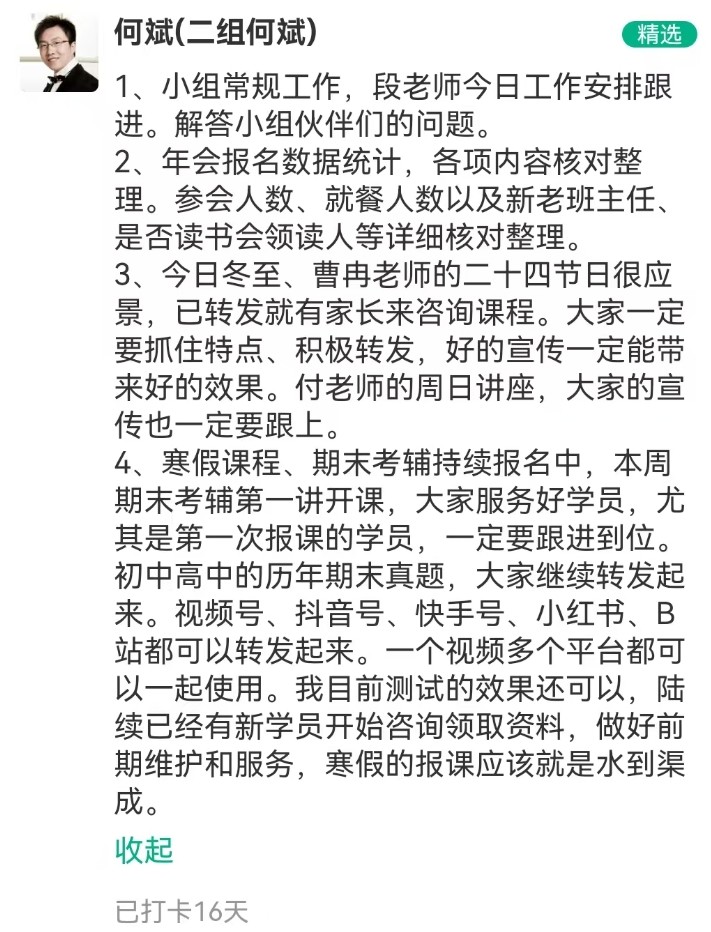 何斌(二组何斌)

精选

1、小组常规工作，段老师今日工作安排跟进。解答小组伙伴们的问题。
2、年会报名数据统计，各项内容核对整理。参会人数、就餐人数以及新老班主任、是否读书会领读人等详细核对整理。
3、今日冬至、曹冉老师的二十四节日很应景，已转发就有家长来咨询课程。大家一定要抓住特点、积极转发，好的宣传一定能带来好的效果。付老师的周日讲座，大家的宣传也一定要跟上。
4、寒假课程、期末考辅持续报名中，本周期末考辅第一讲开课，大家服务好学员，尤其是第一次报课的学员，一定要跟进到位。初中高中的历年期末真题，大家继续转发起来。视频号、抖音号、快手号、小红书、B站都可以转发起来。一个视频多个平台都可以一起使用。我目前测试的效果还可以，陆续已经有新学员开始咨询领取资料，做好前期维护和服务，寒假的报课应该就是水到渠成。

收起

已打卡16天